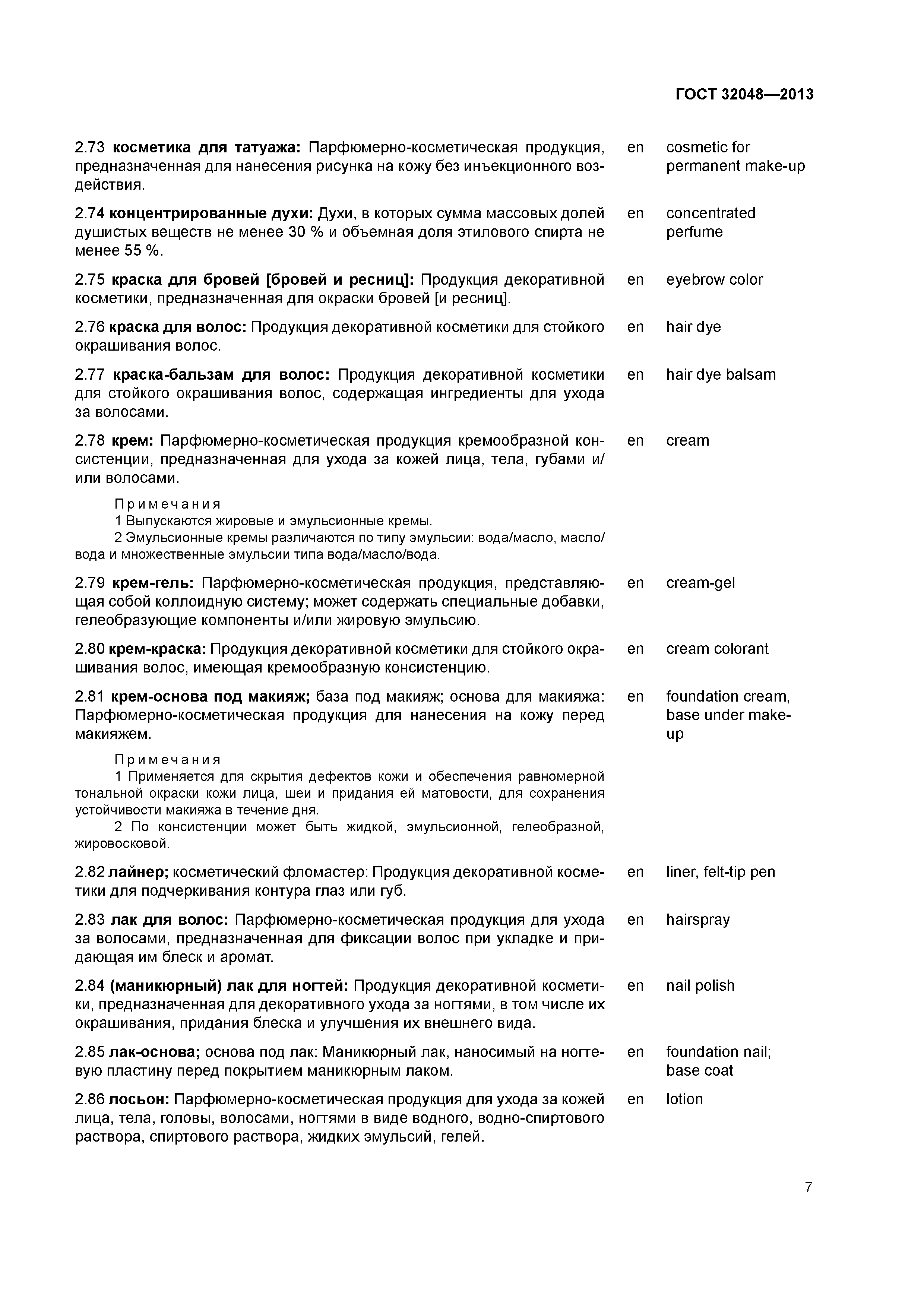 ГОСТ 32048—2013

2.73 косметика для татуажа: Парфюмерно-косметическая продукция, предназначенная для нанесения рисунка на кожу без инъекционного воздействия. en cosmetic for permanent make-up

2.74 концентрированные духи: Духи, в которых сумма массовых долей душистых веществ не менее 30 % и объемная доля этилового спирта не менее 55 %. en concentrated perfume

2.75 краска для бровей [бровей и ресниц]: Продукция декоративной косметики, предназначенная для окраски бровей [и ресниц]. en eyebrow color

2.76 краска для волос: Продукция декоративной косметики для стойкого окрашивания волос. en hair dye

2.77 краска-бальзам для волос: Продукция декоративной косметики для стойкого окрашивания волос, содержащая ингредиенты для ухода за волосами. en hair dye balsam

2.78 крем: Парфюмерно-косметическая продукция кремообразной консистенции, предназначенная для ухода за кожей лица, тела, губами и/или волосами. en cream

Примечания
1 Выпускаются жировые и эмульсионные кремы.
2 Эмульсионные кремы различаются по типу эмульсии: вода/масло, масло/вода и множественные эмульсии типа вода/масло/вода.

2.79 крем-гель: Парфюмерно-косметическая продукция, представляющая собой коллоидную систему; может содержать специальные добавки, гелеобразующие компоненты и/или жировую эмульсию. en cream-gel

2.80 крем-краска: Продукция декоративной косметики для стойкого окрашивания волос, имеющая кремообразную консистенцию. en cream colorant

2.81 крем-основа под макияж; база под макияж; основа для макияжа: Парфюмерно-косметическая продукция для нанесения на кожу перед макияжем. en foundation cream, base under make-up

Примечания
1 Применяется для скрытия дефектов кожи и обеспечения равномерной тональной окраски кожи лица, шеи и придания ей матовости, для сохранения устойчивости макияжа в течение дня.
2 По консистенции может быть жидкой, эмульсионной, гелеобразной, жировосковой.

2.82 лайнер; косметический фломастер: Продукция декоративной косметики для подчеркивания контура глаз или губ. en liner, felt-tip pen

2.83 лак для волос: Парфюмерно-косметическая продукция для ухода за волосами, предназначенная для фиксации волос при укладке и придающая им блеск и аромат. en hairspray

2.84 (маникюрный) лак для ногтей: Продукция декоративной косметики, предназначенная для декоративного ухода за ногтями, в том числе их окрашивания, придания блеска и улучшения их внешнего вида. en nail polish

2.85 лак-основа; основа под лак: Маникюрный лак, наносимый на ногтевую пластину перед покрытием маникюрным лаком. en foundation nail; base coat

2.86 лосьон: Парфюмерно-косметическая продукция для ухода за кожей лица, тела, головы, волосами, ногтями в виде водного, водно-спиртового раствора, спиртового раствора, жидких эмульсий, гелей. en lotion

7